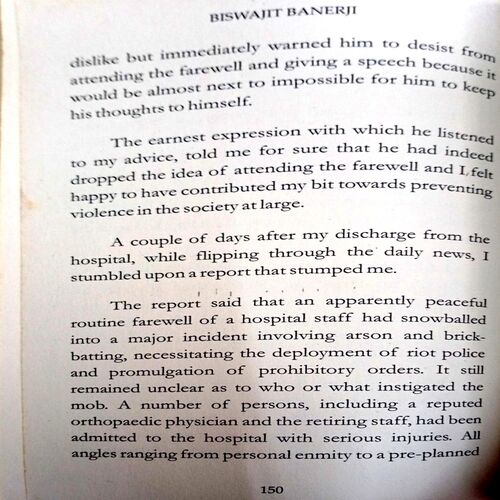 BISWAJIT BANERJI

dislike but immediately warned him to desist from attending the farewell and giving a speech because it would be almost next to impossible for him to keep his thoughts to himself.

The earnest expression with which he listened to my advice, told me for sure that he had indeed dropped the idea of attending the farewell and I felt happy to have contributed my bit towards preventing violence in the society at large.

A couple of days after my discharge from the hospital, while flipping through the daily news, I stumbled upon a report that stumped me.

The report said that an apparently peaceful routine farewell of a hospital staff had snowballed into a major incident involving arson and brick-batting, necessitating the deployment of riot police and promulgation of prohibitory orders. It still remained unclear as to who or what instigated the mob. A number of persons, including a reputed orthopaedic physician and the retiring staff, had been admitted to the hospital with serious injuries. All angles ranging from personal enmity to a pre-planned

150